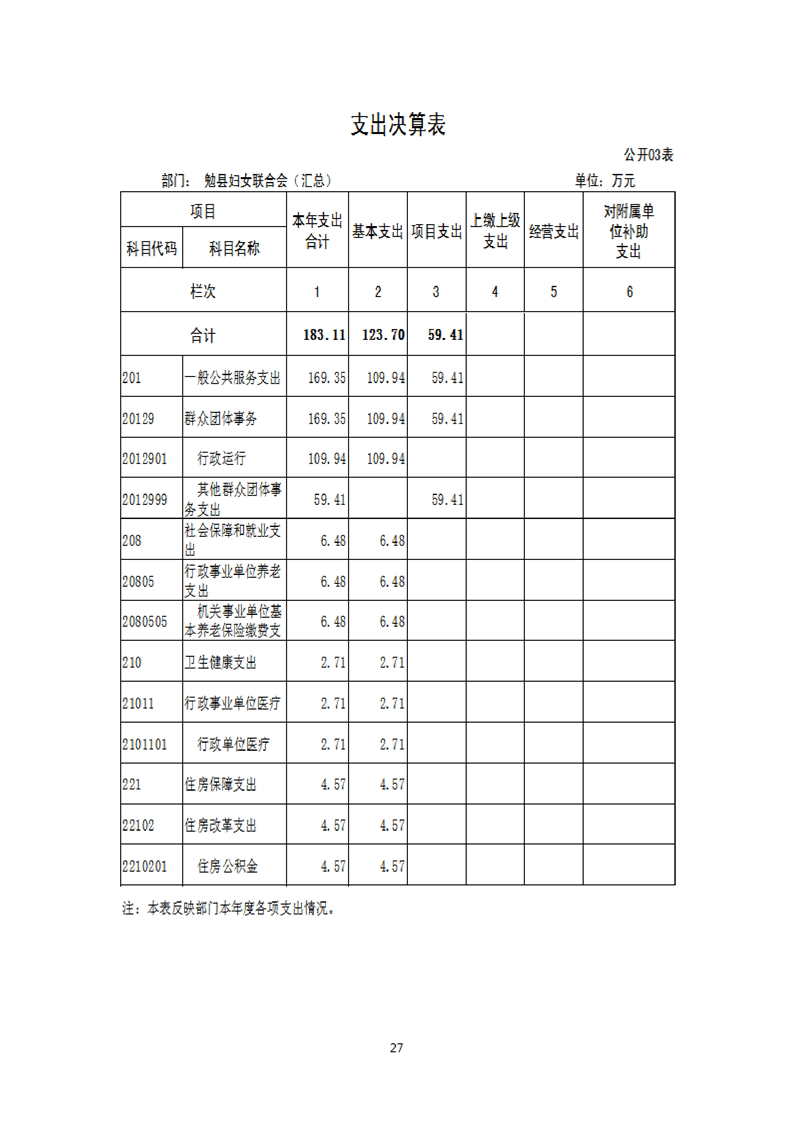 支出决算表

公开03表

部门： 勉县妇女联合会（汇总）

单位：万元

| 项目 | | 本年支出合计 | 基本支出 | 项目支出 | 上缴上级支出 | 经营支出 | 对附属单位补助支出 |
|---|---|---|---|---|---|---|---|
| 科目代码 | 科目名称 | | | | | | |
| 栏次 | | 1 | 2 | 3 | 4 | 5 | 6 |
| 合计 | | 183.11 | 123.70 | 59.41 | | | |
| 201 | 一般公共服务支出 | 169.35 | 109.94 | 59.41 | | | |
| 20129 | 群众团体事务 | 169.35 | 109.94 | 59.41 | | | |
| 2012901 | 行政运行 | 109.94 | 109.94 | | | | |
| 2012999 | 其他群众团体事务支出 | 59.41 | | 59.41 | | | |
| 208 | 社会保障和就业支出 | 6.48 | 6.48 | | | | |
| 20805 | 行政事业单位养老支出 | 6.48 | 6.48 | | | | |
| 2080505 | 机关事业单位基本养老保险缴费支 | 6.48 | 6.48 | | | | |
| 210 | 卫生健康支出 | 2.71 | 2.71 | | | | |
| 21011 | 行政事业单位医疗 | 2.71 | 2.71 | | | | |
| 2101101 | 行政单位医疗 | 2.71 | 2.71 | | | | |
| 221 | 住房保障支出 | 4.57 | 4.57 | | | | |
| 22102 | 住房改革支出 | 4.57 | 4.57 | | | | |
| 2210201 | 住房公积金 | 4.57 | 4.57 | | | | |

注：本表反映部门本年度各项支出情况。

27